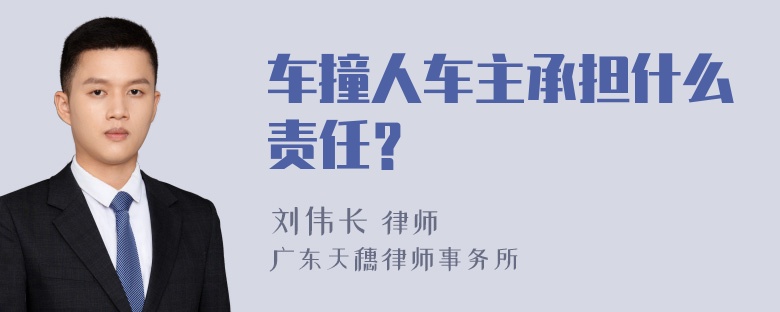 车撞人车主承担什么责任？

刘伟长 律师
广东天穗律师事务所